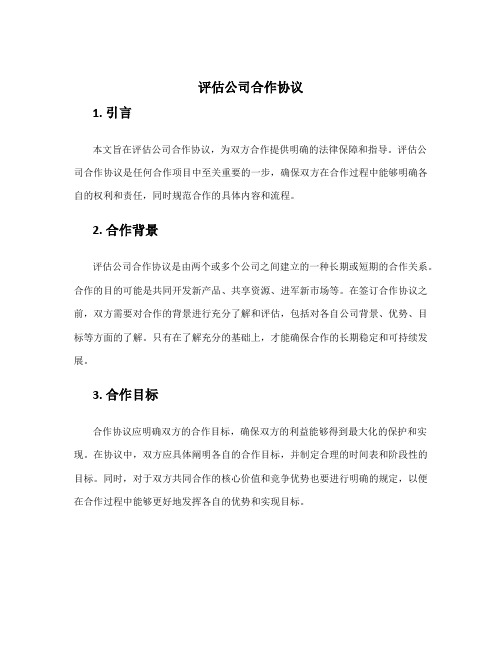 评估公司合作协议

1. 引言

本文旨在评估公司合作协议，为双方合作提供明确的法律保障和指导。评估公司合作协议是任何合作项目中至关重要的一步，确保双方在合作过程中能够明确各自的权利和责任，同时规范合作的具体内容和流程。

2. 合作背景

评估公司合作协议是由两个或多个公司之间建立的一种长期或短期的合作关系。合作的目的可能是共同开发新产品、共享资源、进军新市场等。在签订合作协议之前，双方需要对合作的背景进行充分了解和评估，包括对各自公司背景、优势、目标等方面的了解。只有在了解充分的基础上，才能确保合作的长期稳定和可持续发展。

3. 合作目标

合作协议应明确双方的合作目标，确保双方的利益能够得到最大化的保护和实现。在协议中，双方应具体阐明各自的合作目标，并制定合理的时间表和阶段性的目标。同时，对于双方共同合作的核心价值和竞争优势也要进行明确的规定，以便在合作过程中能够更好地发挥各自的优势和实现目标。